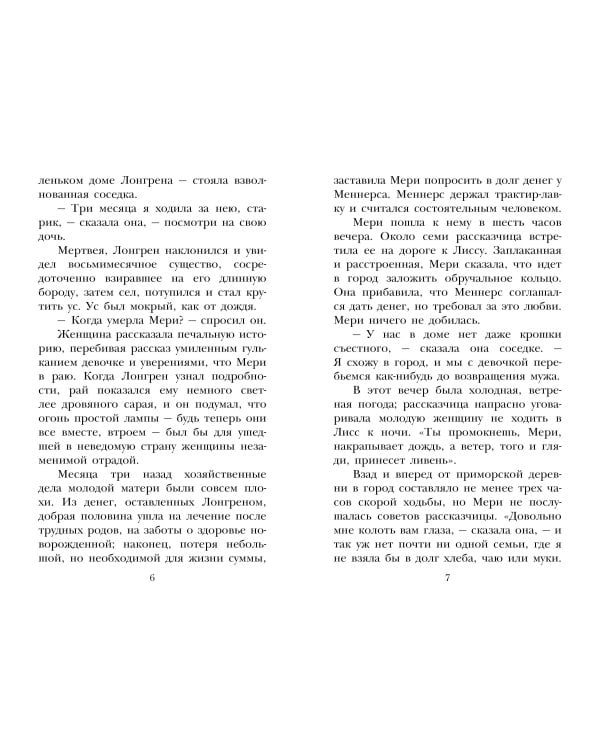 леньком доме Лонгрена — стояла взволнованная соседка.

— Три месяца я ходила за нею, старик, — сказала она, — посмотри на свою дочь.

Мертвея, Лонгрен наклонился и увидел восьмимесячное существо, сосредоточенно взиравшее на его длинную бороду, затем сел, потупился и стал крутить ус. Ус был мокрый, как от дождя.

— Когда умерла Мери? — спросил он.

Женщина рассказала печальную историю, перебивая рассказ умиленным гульканием девочке и уверениями, что Мери в раю. Когда Лонгрен узнал подробности, рай показался ему немного светлее дровяного сарая, и он подумал, что огонь простой лампы — будь теперь они все вместе, втроем — был бы для ушедшей в неведомую страну женщины незаменимой отрадой.

Месяца три назад хозяйственные дела молодой матери были совсем плохи. Из денег, оставленных Лонгреном, добрая половина ушла на лечение после трудных родов, на заботы о здоровье новорожденной; наконец, потеря небольшой, но необходимой для жизни суммы,

6

заставила Мери попросить в долг денег у Меннерса. Меннерс держал трактир-лавку и считался состоятельным человеком.

Мери пошла к нему в шесть часов вечера. Около семи рассказчица встретила ее на дороге к Лиссу. Заплаканная и расстроенная, Мери сказала, что идет в город заложить обручальное кольцо. Она прибавила, что Меннерс соглашался дать денег, но требовал за это любви. Мери ничего не добилась.

— У нас в доме нет даже крошки съестного, — сказала она соседке. — Я схожу в город, и мы с девочкой перебьемся как-нибудь до возвращения мужа.

В этот вечер была холодная, ветреная погода; рассказчица напрасно уговаривала молодую женщину не ходить в Лисс к ночи. «Ты промокнешь, Мери, накрапывает дождь, а ветер, того и гляди, принесет ливень».

Взад и вперед от приморской деревни в город составляло не менее трех часов скорой ходьбы, но Мери не послушалась советов рассказчицы. «Довольно мне колоть вам глаза, — сказала она, — и так уж нет почти ни одной семьи, где я не взяла бы в долг хлеба, чаю или муки.

7